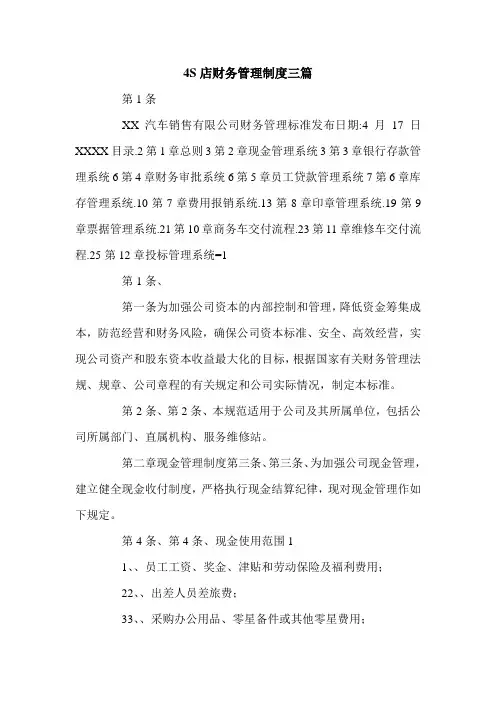 4S 店财务管理制度三篇

第 1 条

XX 汽车销售有限公司财务管理标准发布日期:4 月 17 日 XXXX 目录.2 第 1 章总则 3 第 2 章现金管理系统 3 第 3 章银行存款管理系统 6 第 4 章财务审批系统 6 第 5 章员工贷款管理系统 7 第 6 章库存管理系统.10 第 7 章费用报销系统.13 第 8 章印章管理系统.19 第 9 章票据管理系统.21 第 10 章商务车交付流程.23 第 11 章维修车交付流程.25 第 12 章投标管理系统-1

第 1 条、

第一条为加强公司资本的内部控制和管理，降低资金筹集成本，防范经营和财务风险，确保公司资本标准、安全、高效经营，实现公司资产和股东资本收益最大化的目标，根据国家有关财务管理法规、规章、公司章程的有关规定和公司实际情况，制定本标准。

第 2 条、第 2 条、本规范适用于公司及其所属单位，包括公司所属部门、直属机构、服务维修站。

第二章现金管理制度第三条、第三条、为加强公司现金管理，建立健全现金收付制度，严格执行现金结算纪律，现对现金管理作如下规定。

第 4 条、第 4 条、现金使用范围 1

1、、员工工资、奖金、津贴和劳动保险及福利费用;

22、、出差人员差旅费;

33、、采购办公用品、零星备件或其他零星费用;